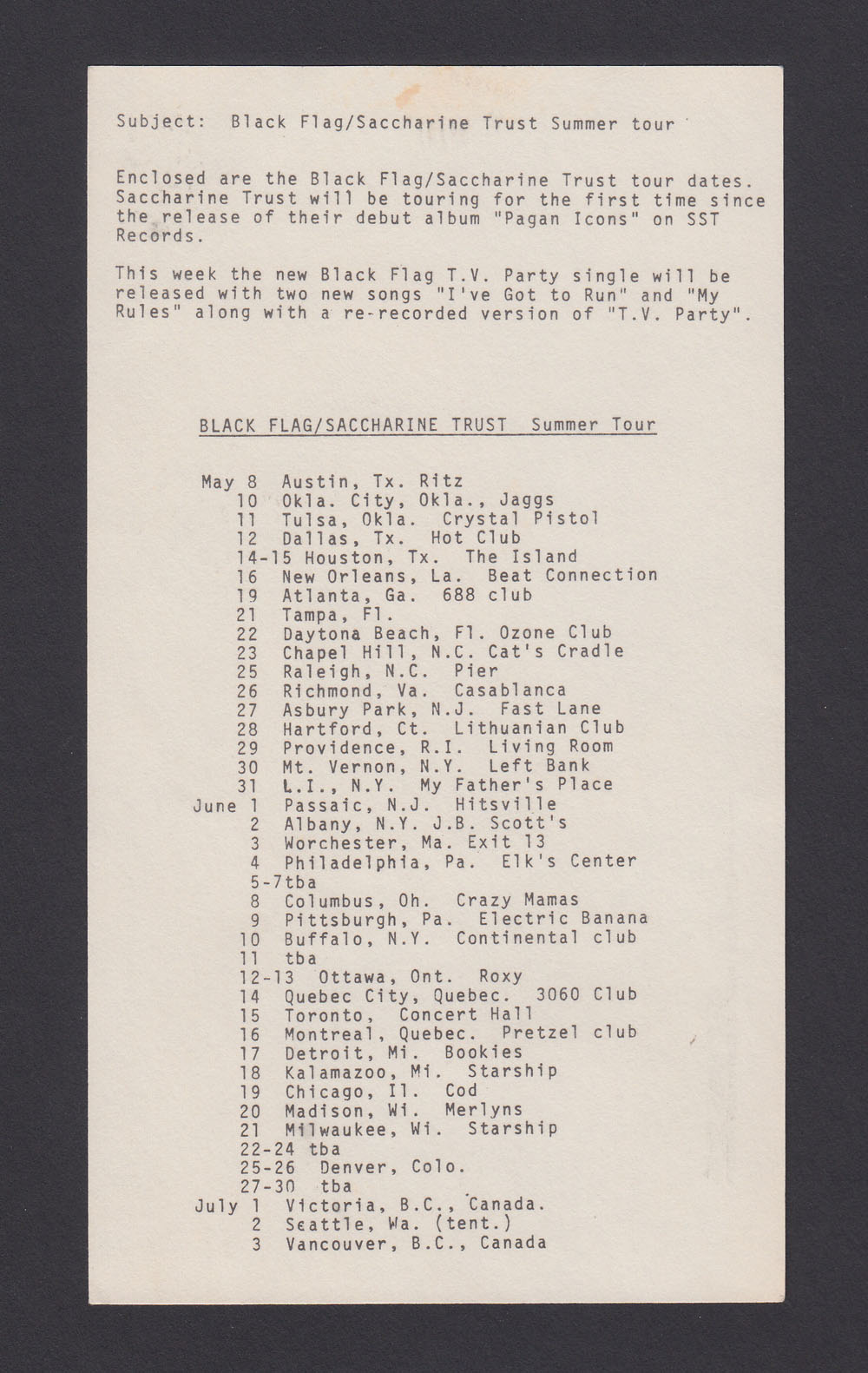 Subject: Black Flag/Saccharine Trust Summer tour

Enclosed are the Black Flag/Saccharine Trust tour dates. Saccharine Trust will be touring for the first time since the release of their debut album "Pagan Icons" on SST Records.

This week the new Black Flag T.V. Party single will be released with two new songs "I've Got to Run" and "My Rules" along with a re-recorded version of "T.V. Party".

BLACK FLAG/SACCHARINE TRUST Summer Tour

May 8 Austin, Tx. Ritz
10 Okla. City, Okla., Jaggs
11 Tulsa, Okla. Crystal Pistol
12 Dallas, Tx. Hot Club
14-15 Houston, Tx. The Island
16 New Orleans, La. Beat Connection
19 Atlanta, Ga. 688 club
21 Tampa, Fl.
22 Daytona Beach, Fl. Ozone Club
23 Chapel Hill, N.C. Cat's Cradle
25 Raleigh, N.C. Pier
26 Richmond, Va. Casablanca
27 Asbury Park, N.J. Fast Lane
28 Hartford, Ct. Lithuanian Club
29 Providence, R.I. Living Room
30 Mt. Vernon, N.Y. Left Bank
31 L.I., N.Y. My Father's Place
June 1 Passaic, N.J. Hitsville
2 Albany, N.Y. J.B. Scott's
3 Worchester, Ma. Exit 13
4 Philadelphia, Pa. Elk's Center
5-7tba
8 Columbus, Oh. Crazy Mamas
9 Pittsburgh, Pa. Electric Banana
10 Buffalo, N.Y. Continental club
11 tba
12-13 Ottawa, Ont. Roxy
14 Quebec City, Quebec. 3060 Club
15 Toronto, Concert Hall
16 Montreal, Quebec. Pretzel club
17 Detroit, Mi. Bookies
18 Kalamazoo, Mi. Starship
19 Chicago, Il. Cod
20 Madison, Wi. Merlyns
21 Milwaukee, Wi. Starship
22-24 tba
25-26 Denver, Colo.
27-30 tba
July 1 Victoria, B.C., Canada.
2 Seattle, Wa. (tent.)
3 Vancouver, B.C., Canada